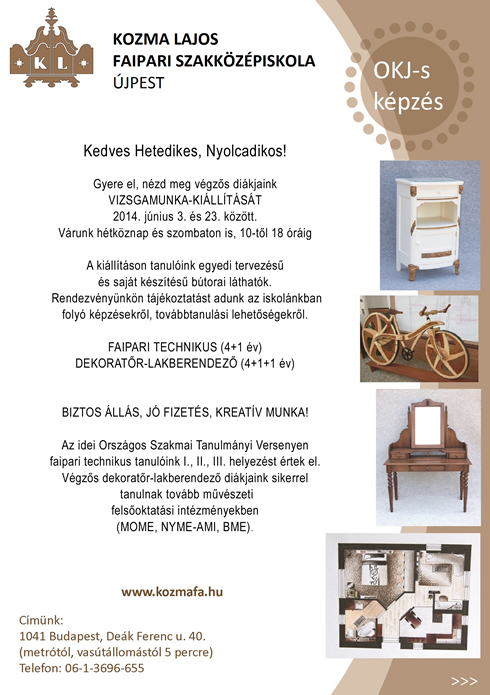 K L

KOZMA LAJOS
FAIPARI SZAKKÖZÉPISKOLA
ÚJPEST

OKJ-s képzés

Kedves Hetedikes, Nyolcadikos!

Gyere el, nézd meg végzős diákjaink
VIZSGAMUNKA-KIÁLLÍTÁSÁT
2014. június 3. és 23. között.
Várunk hétköznap és szombaton is, 10-től 18 óráig

A kiállításon tanulóink egyedi tervezésű és saját készítésű bútorai láthatók. Rendezvényünkön tájékoztatást adunk az iskolánkban folyó képzésekről, továbbtanulási lehetőségekről.

FAIPARI TECHNIKUS (4+1 év)
DEKORATŐR-LAKBERENDEZŐ (4+1+1 év)

BIZTOS ÁLLÁS, JÓ FIZETÉS, KREATÍV MUNKA!

Az idei Országos Szakmai Tanulmányi Versenyen faipari technikus tanulóink I., II., III. helyezést értek el. Végzős dekoratőr-lakberendező diákjaink sikerrel tanulnak tovább művészeti felsőoktatási intézményekben (MOME, NYME-AMI, BME).

www.kozmafa.hu

Címünk:
1041 Budapest, Deák Ferenc u. 40.
(metrótól, vasútállomástól 5 percre)
Telefon: 06-1-3696-655

>>>